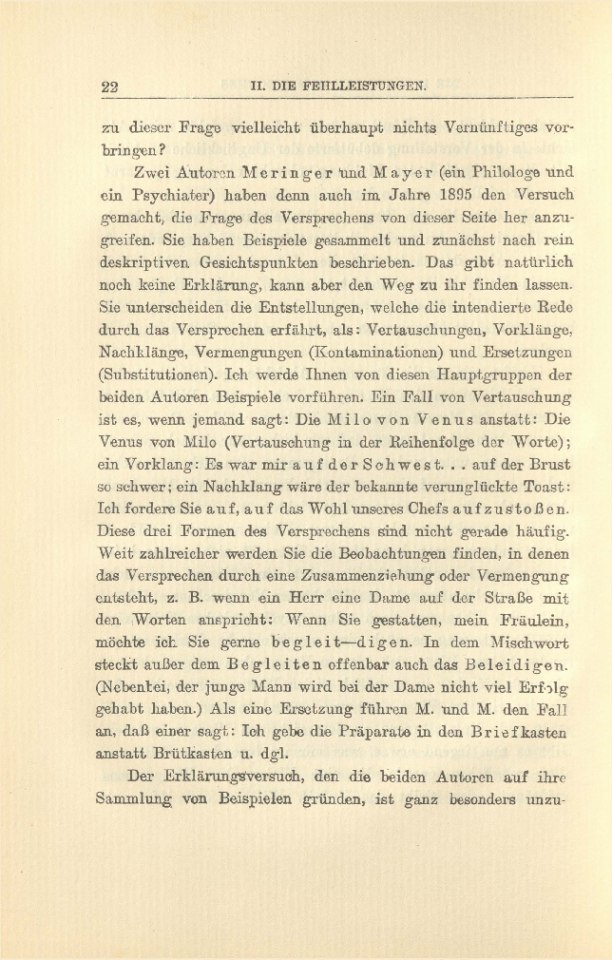 22 II. DIE FEHLLEISTUNGEN.

zu dieser Frage vielleicht überhaupt nichts Vernünftiges vorbringen?

Zwei Autoren Meringer und Mayer (ein Philologe und ein Psychiater) haben denn auch im Jahre 1895 den Versuch gemacht, die Frage des Versprechens von dieser Seite her anzugreifen. Sie haben Beispiele gesammelt und zunächst nach rein deskriptiven Gesichtspunkten beschrieben. Das gibt natürlich noch keine Erklärung, kann aber den Weg zu ihr finden lassen. Sie unterscheiden die Entstellungen, welche die intendierte Rede durch das Versprechen erfährt, als: Vertauschungen, Vorklänge, Nachklänge, Vermengungen (Kontaminationen) und Ersetzungen (Substitutionen). Ich werde Ihnen von diesen Hauptgruppen der beiden Autoren Beispiele vorführen. Ein Fall von Vertauschung ist es, wenn jemand sagt: Die Milo von Venus anstatt: Die Venus von Milo (Vertauschung in der Reihenfolge der Worte); ein Vorklang: Es war mir auf der Schwest. . . auf der Brust so schwer; ein Nachklang wäre der bekannte verunglückte Toast: Ich fordere Sie auf, auf das Wohl unseres Chefs aufzustoßen. Diese drei Formen des Versprechens sind nicht gerade häufig. Weit zahlreicher werden Sie die Beobachtungen finden, in denen das Versprechen durch eine Zusammenziehung oder Vermengung entsteht, z. B. wenn ein Herr eine Dame auf der Straße mit den Worten anspricht: Wenn Sie gestatten, mein Fräulein, möchte ich Sie gerne begleit—digen. In dem Mischwort steckt außer dem Begleiten offenbar auch das Beleidigen. (Nebenbei, der junge Mann wird bei der Dame nicht viel Erfolg gehabt haben.) Als eine Ersetzung führen M. und M. den Fall an, daß einer sagt: Ich gebe die Präparate in den Briefkasten anstatt Brütkasten u. dgl.

Der Erklärungsversuch, den die beiden Autoren auf ihre Sammlung von Beispielen gründen, ist ganz besonders unzu-